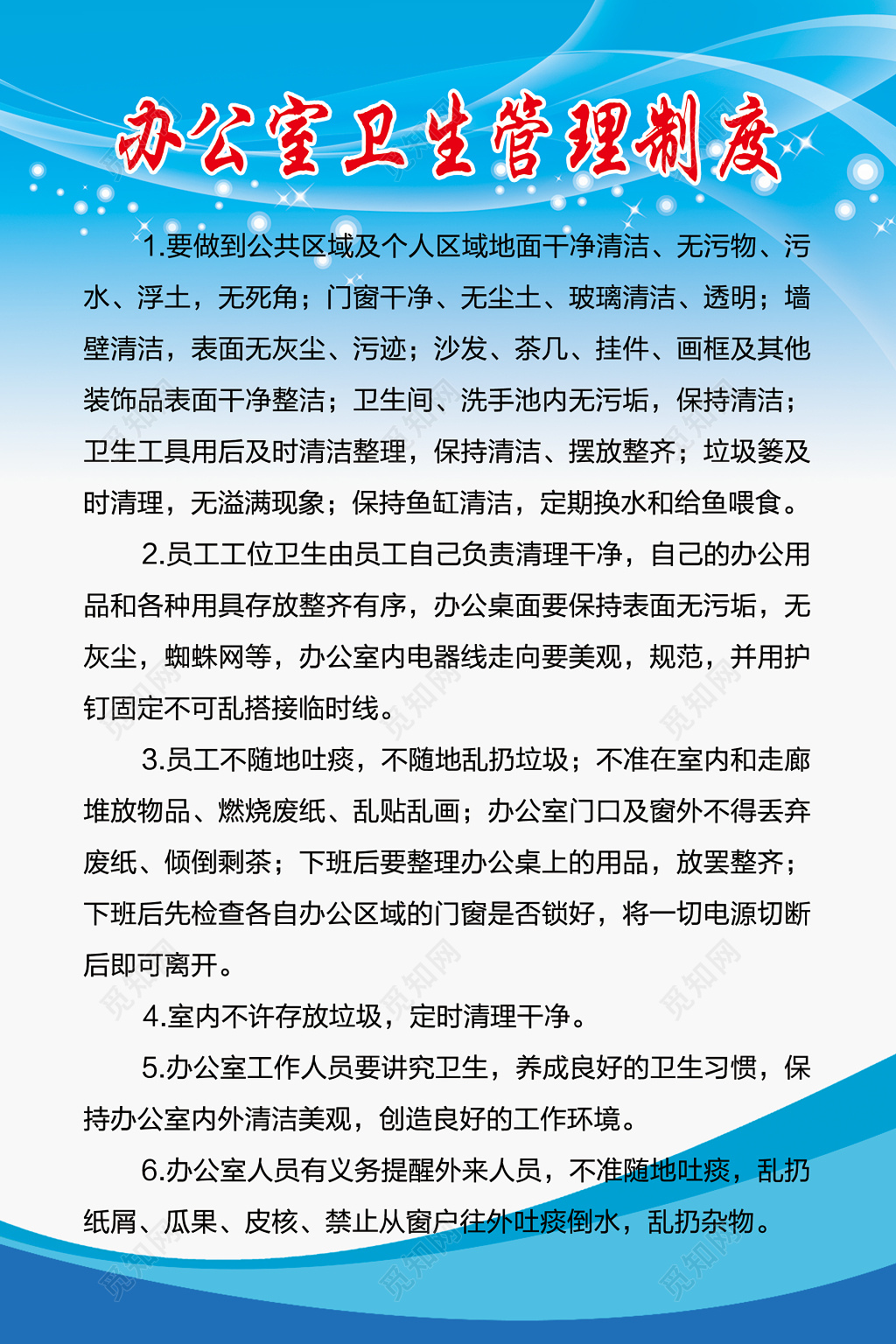 办公室卫生管理制度

1.要做到公共区域及个人区域地面干净清洁、无污物、污水、浮土，无死角；门窗干净、无尘土、玻璃清洁、透明；墙壁清洁，表面无灰尘、污迹；沙发、茶几、挂件、画框及其他装饰品表面干净整洁；卫生间、洗手池内无污垢，保持清洁；卫生工具用后及时清洁整理，保持清洁、摆放整齐；垃圾篓及时清理，无溢满现象；保持鱼缸清洁，定期换水和给鱼喂食。

2.员工工位卫生由员工自己负责清理干净，自己的办公用品和各种用具存放整齐有序，办公桌面要保持表面无污垢，无灰尘，蜘蛛网等，办公室内电器线走向要美观，规范，并用护钉固定不可乱搭接临时线。

3.员工不随地吐痰，不随地乱扔垃圾；不准在室内和走廊堆放物品、燃烧废纸、乱贴乱画；办公室门口及窗外不得丢弃废纸、倾倒剩茶；下班后要整理办公桌上的用品，放罢整齐；下班后先检查各自办公区域的门窗是否锁好，将一切电源切断后即可离开。

4.室内不许存放垃圾，定时清理干净。

5.办公室工作人员要讲究卫生，养成良好的卫生习惯，保持办公室内外清洁美观，创造良好的工作环境。

6.办公室人员有义务提醒外来人员，不准随地吐痰，乱扔纸屑、瓜果、皮核、禁止从窗户往外吐痰倒水，乱扔杂物。

觅知网